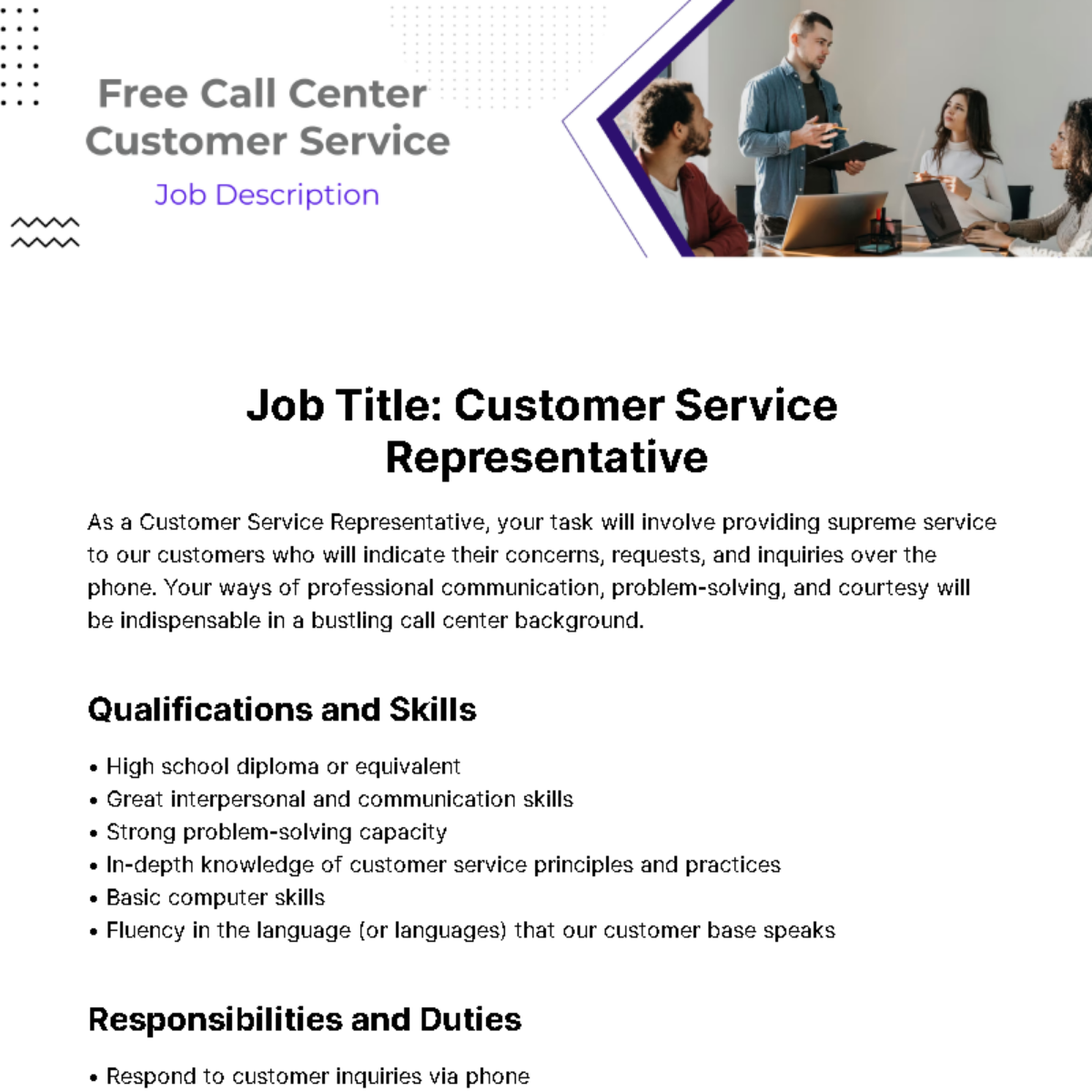 Free Call Center Customer Service

Job Description

Job Title: Customer Service Representative

As a Customer Service Representative, your task will involve providing supreme service to our customers who will indicate their concerns, requests, and inquiries over the phone. Your ways of professional communication, problem-solving, and courtesy will be indispensable in a bustling call center background.

Qualifications and Skills

• High school diploma or equivalent
• Great interpersonal and communication skills
• Strong problem-solving capacity
• In-depth knowledge of customer service principles and practices
• Basic computer skills
• Fluency in the language (or languages) that our customer base speaks

Responsibilities and Duties

• Respond to customer inquiries via phone